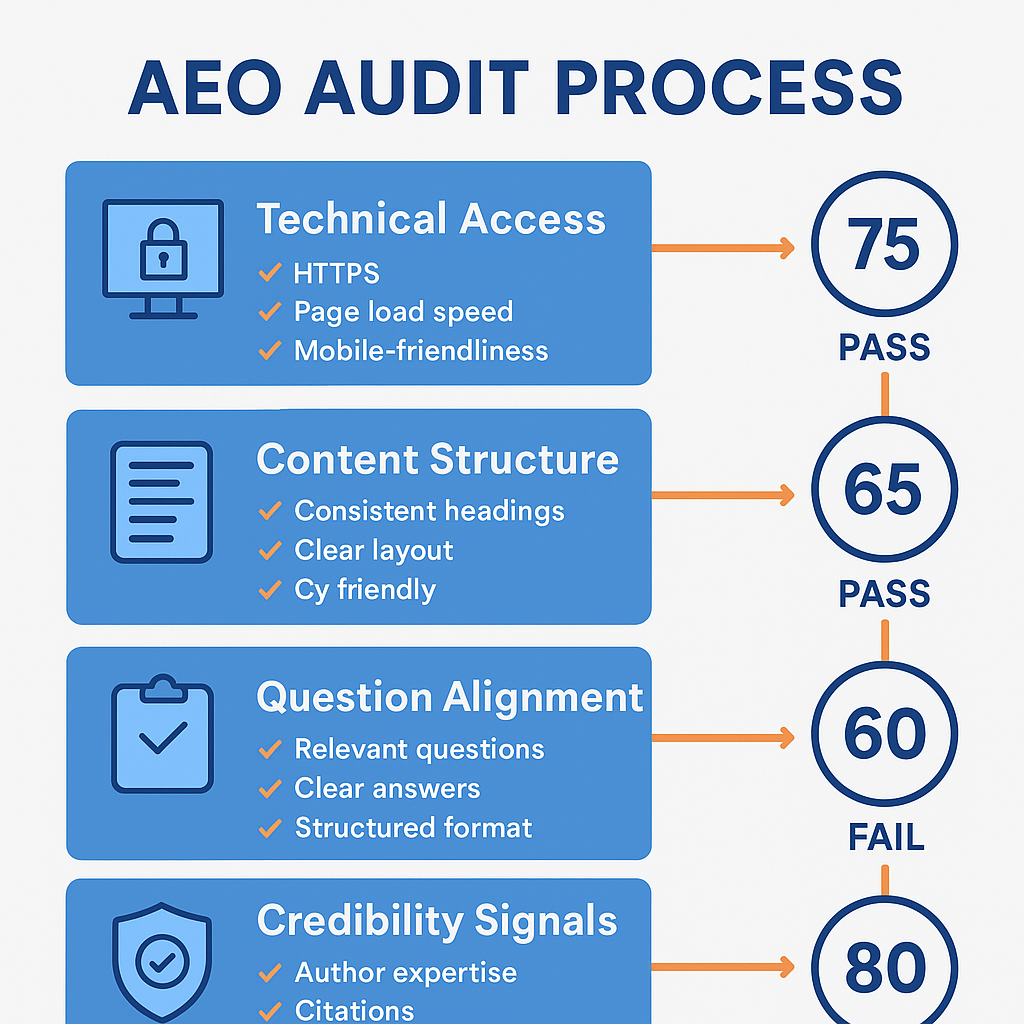 AEO AUDIT PROCESS

Technical Access
✓ HTTPS
✓ Page load speed
✓ Mobile-friendliness

75
PASS

Content Structure
✓ Consistent headings
✓ Clear layout
✓ Cy friendly

65
PASS

Question Alignment
✓ Relevant questions
✓ Clear answers
✓ Structured format

60
FAIL

Credibility Signals
✓ Author expertise
✓ Citations

80